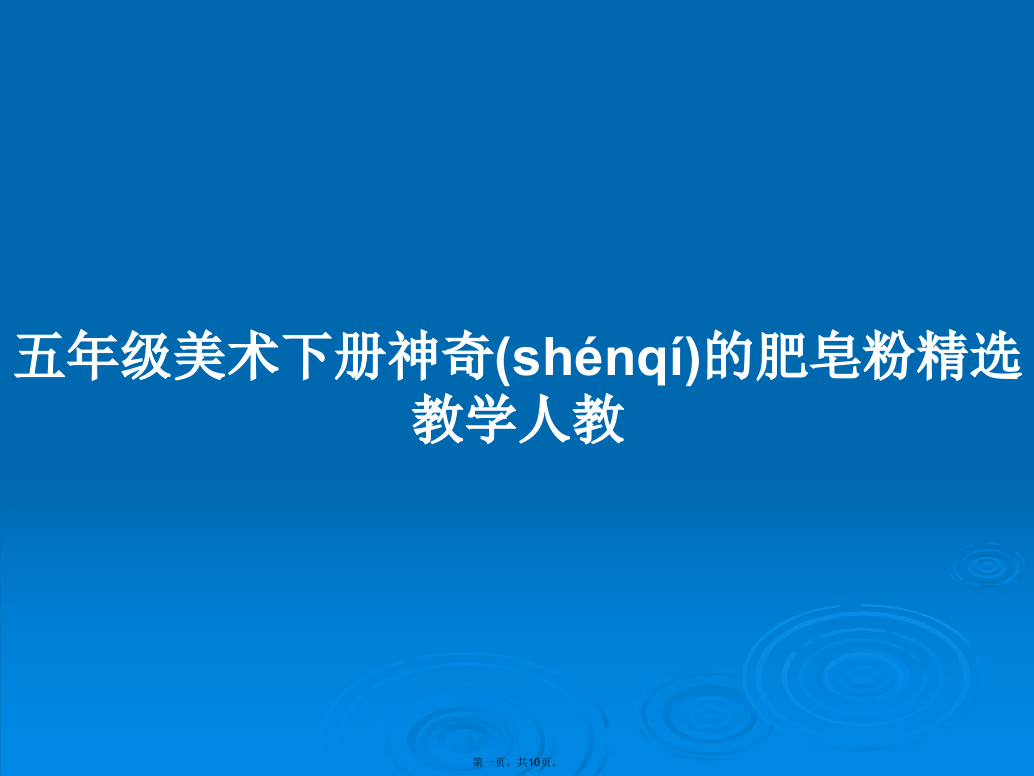 五年级美术下册神奇(shénqí)的肥皂粉精选教学人教

第一页，共10页。